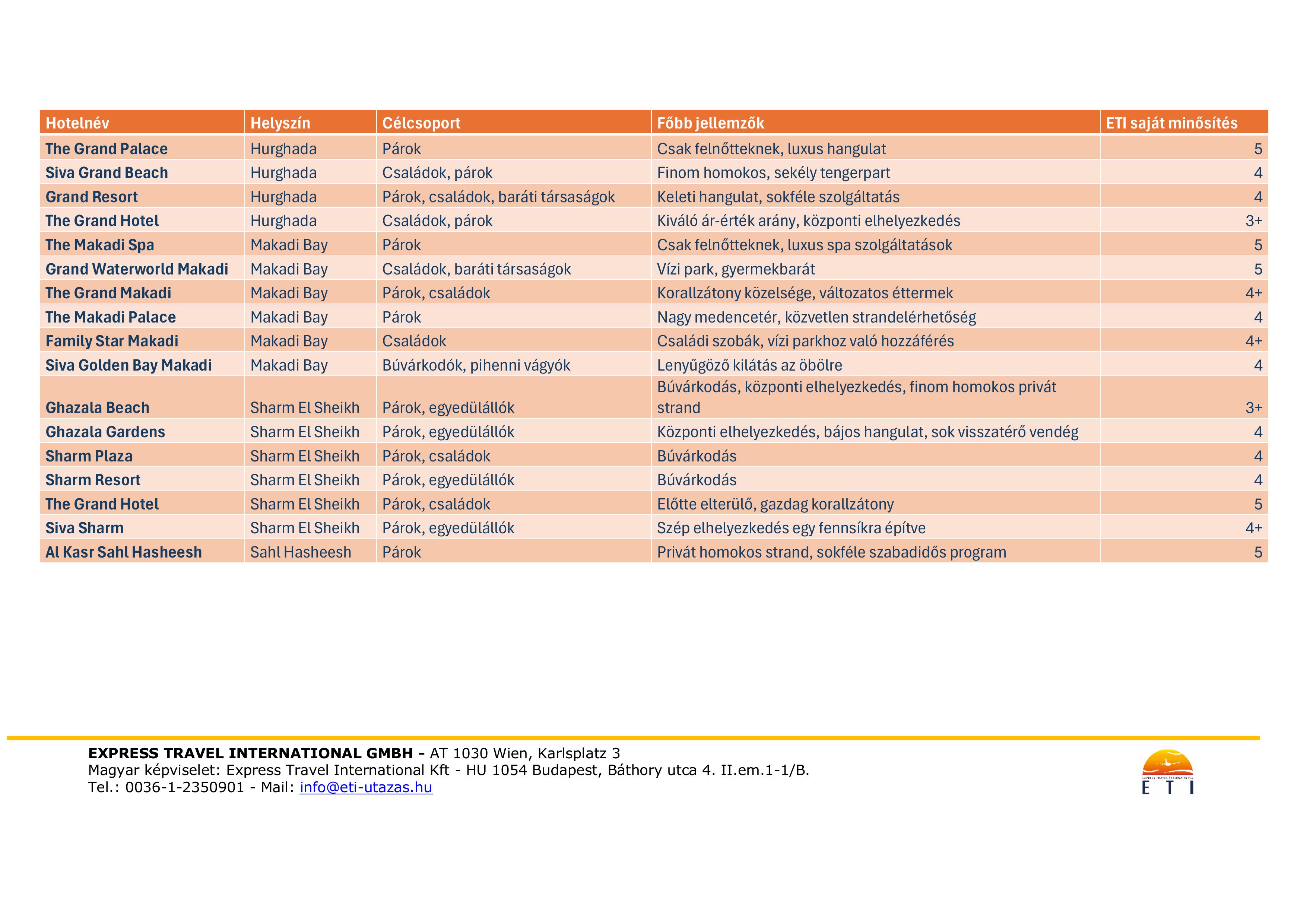 | Hotelnév | Helyszín | Célcsoport | Főbb jellemzők | ETI saját minősítés |
|---|---|---|---|---|
| The Grand Palace | Hurghada | Párok | Csak felnőtteknek, luxus hangulat | 5 |
| Siva Grand Beach | Hurghada | Családok, párok | Finom homokos, sekély tengerpart | 4 |
| Grand Resort | Hurghada | Párok, családok, baráti társaságok | Keleti hangulat, sokféle szolgáltatás | 4 |
| The Grand Hotel | Hurghada | Családok, párok | Kiváló ár-érték arány, központi elhelyezkedés | 3+ |
| The Makadi Spa | Makadi Bay | Párok | Csak felnőtteknek, luxus spa szolgáltatások | 5 |
| Grand Waterworld Makadi | Makadi Bay | Családok, baráti társaságok | Vízi park, gyermekbarát | 5 |
| The Grand Makadi | Makadi Bay | Párok, családok | Korallzátony közelsége, változatos éttermek | 4+ |
| The Makadi Palace | Makadi Bay | Párok | Nagy medencetér, közvetlen strandelérhetőség | 4 |
| Family Star Makadi | Makadi Bay | Családok | Családi szobák, vízi parkhoz való hozzáférés | 4+ |
| Siva Golden Bay Makadi | Makadi Bay | Búvárkodók, pihenni vágyók | Lenyűgöző kilátás az öbölre | 4 |
| Ghazala Beach | Sharm El Sheikh | Párok, egyedülállók | Búvárkodás, központi elhelyezkedés, finom homokos privát strand | 3+ |
| Ghazala Gardens | Sharm El Sheikh | Párok, egyedülállók | Központi elhelyezkedés, bájos hangulat, sok visszatérő vendég | 4 |
| Sharm Plaza | Sharm El Sheikh | Párok, családok | Búvárkodás | 4 |
| Sharm Resort | Sharm El Sheikh | Párok, egyedülállók | Búvárkodás | 4 |
| The Grand Hotel | Sharm El Sheikh | Párok, családok | Előtte elterülő, gazdag korallzátony | 5 |
| Siva Sharm | Sharm El Sheikh | Párok, egyedülállók | Szép elhelyezkedés egy fennsíkra építve | 4+ |
| Al Kasr Sahl Hasheesh | Sahl Hasheesh | Párok | Privát homokos strand, sokféle szabadidős program | 5 |

EXPRESS TRAVEL INTERNATIONAL GMBH - AT 1030 Wien, Karlsplatz 3
Magyar képviselet: Express Travel International Kft - HU 1054 Budapest, Báthory utca 4. II.em.1-1/B.
Tel.: 0036-1-2350901 - Mail: info@eti-utazas.hu

E T I